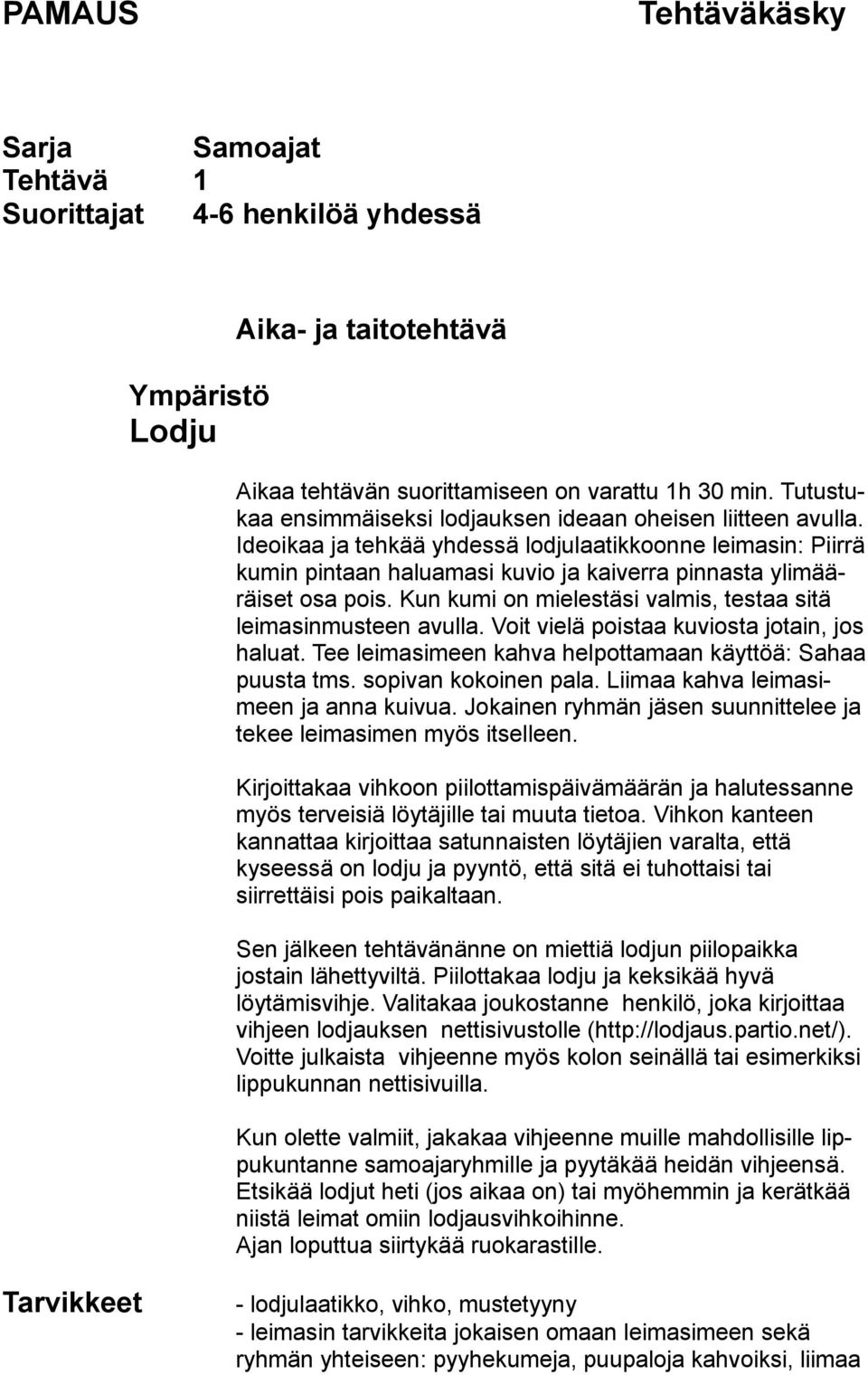 PAMAUS Tehtäväkäsky

Sarja Samoajat
Tehtävä 1
Suorittajat 4-6 henkilöä yhdessä

Aika- ja taitotehtävä

Ympäristö
Lodju

Aikaa tehtävän suorittamiseen on varattu 1h 30 min. Tutustukaa ensimmäiseksi lodjauksen ideaan oheisen liitteen avulla. Ideoikaa ja tehkää yhdessä lodjulaatikkoonne leimasin: Piirrä kumin pintaan haluamasi kuvio ja kaiverra pinnasta ylimääräiset osa pois. Kun kumi on mielestäsi valmis, testaa sitä leimasinmusteen avulla. Voit vielä poistaa kuviosta jotain, jos haluat. Tee leimasimeen kahva helpottamaan käyttöä: Sahaa puusta tms. sopivan kokoinen pala. Liimaa kahva leimasimeen ja anna kuivua. Jokainen ryhmän jäsen suunnittelee ja tekee leimasimen myös itselleen.

Kirjoittakaa vihkoon piilottamispäivämäärän ja halutessanne myös terveisiä löytäjille tai muuta tietoa. Vihkon kanteen kannattaa kirjoittaa satunnaisten löytäjien varalta, että kyseessä on lodju ja pyyntö, että sitä ei tuhottaisi tai siirrettäisi pois paikaltaan.

Sen jälkeen tehtävänänne on miettiä lodjun piilopaikka jostain lähettyviltä. Piilottakaa lodju ja keksikää hyvä löytämisvihje. Valitakaa joukostanne henkilö, joka kirjoittaa vihjeen lodjauksen nettisivustolle (http://lodjaus.partio.net/). Voitte julkaista vihjeenne myös kolon seinällä tai esimerkiksi lippukunnan nettisivuilla.

Kun olette valmiit, jakakaa vihjeenne muille mahdollisille lippukuntanne samoajaryhmille ja pyytäkää heidän vihjeensä. Etsikää lodjut heti (jos aikaa on) tai myöhemmin ja kerätkää niistä leimat omiin lodjausvihkoihinne.
Ajan loputtua siirtykää ruokarastille.

Tarvikkeet
- lodjulaatikko, vihko, mustetyyny
- leimasin tarvikkeita jokaisen omaan leimasimeen sekä ryhmän yhteiseen: pyyhekumeja, puupaloja kahvoiksi, liimaa